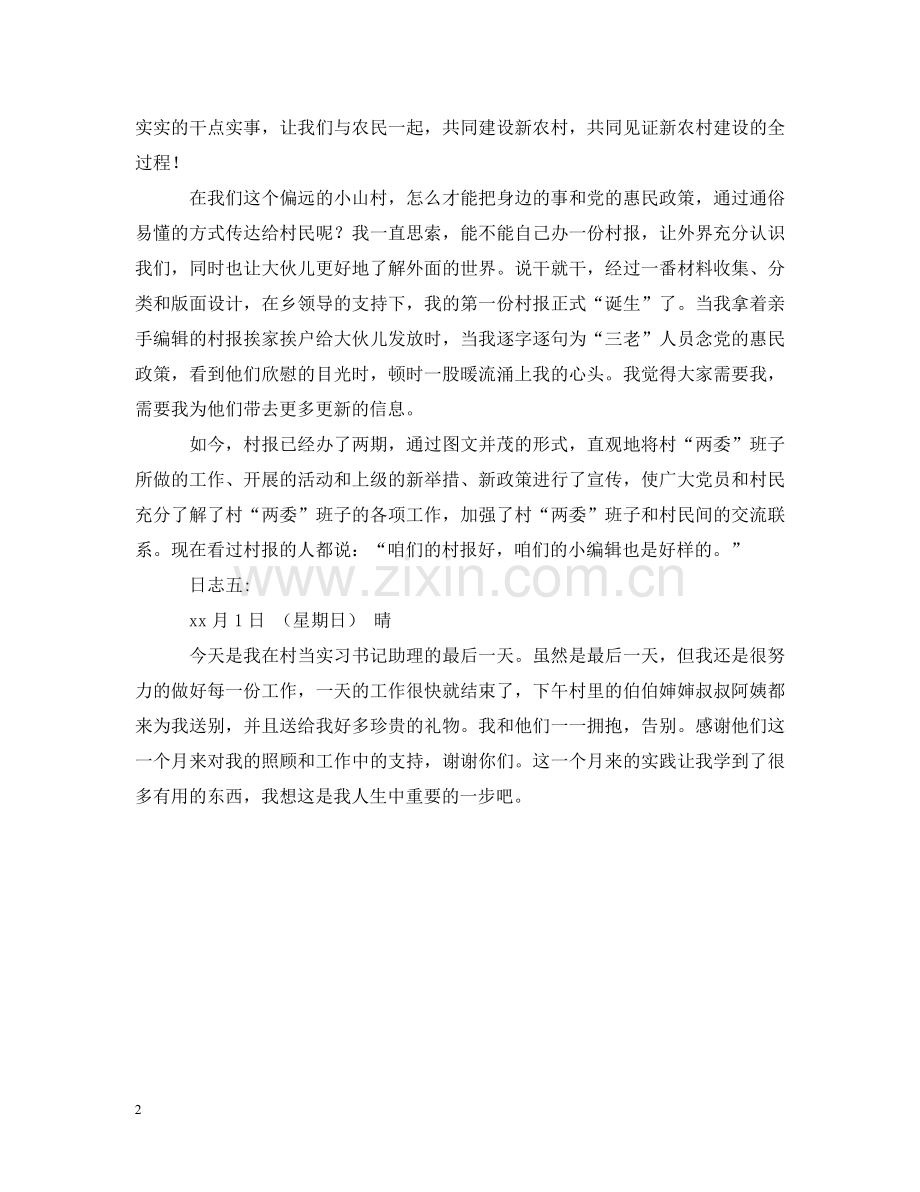 实实的干点实事，让我们与农民一起，共同建设新农村，共同见证新农村建设的全过程！

在我们这个偏远的小山村，怎么才能把身边的事和党的惠民政策，通过通俗易懂的方式传达给村民呢？我一直思索，能不能自己办一份村报，让外界充分认识我们，同时也让大伙儿更好地了解外面的世界。说干就干，经过一番材料收集、分类和版面设计，在乡领导的支持下，我的第一份村报正式“诞生”了。当我拿着亲手编辑的村报挨家挨户给大伙儿发放时，当我逐字逐句为“三老”人员念党的惠民政策，看到他们欣慰的目光时，顿时一股暖流涌上我的心头。我觉得大家需要我，需要我为他们带去更多更新的信息。

如今，村报已经办了两期，通过图文并茂的形式，直观地将村“两委”班子所做的工作、开展的活动和上级的新举措、新政策进行了宣传，使广大党员和村民充分了解了村“两委”班子的各项工作，加强了村“两委”班子和村民间的交流联系。现在看过村报的人都说：“咱们的村报好，咱们的小编辑也是好样的。”

日志五：

xx 月 1 日 （星期日） 晴

今天是我在村当实习书记助理的最后一天。虽然是最后一天，但我还是很努力的做好每一份工作，一天的工作很快就结束了，下午村里的伯伯婶婶叔叔阿姨都来为我送别，并且送给我好多珍贵的礼物。我和他们一一拥抱，告别。感谢他们这一个月来对我的照顾和工作中的支持，谢谢你们。这一个月来的实践让我学到了很多有用的东西，我想这是我人生中重要的一步吧。

www.zixin.com.cn

2